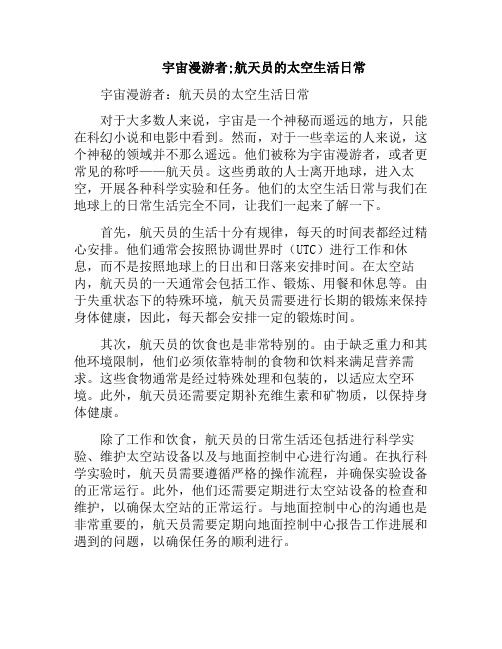 宇宙漫游者;航天员的太空生活日常

宇宙漫游者：航天员的太空生活日常

对于大多数人来说，宇宙是一个神秘而遥远的地方，只能在科幻小说和电影中看到。然而，对于一些幸运的人来说，这个神秘的领域并不那么遥远。他们被称为宇宙漫游者，或者更常见的称呼——航天员。这些勇敢的人士离开地球，进入太空，开展各种科学实验和任务。他们的太空生活日常与我们在地球上的日常生活完全不同，让我们一起来了解一下。

首先，航天员的生活十分有规律，每天的时间表都经过精心安排。他们通常会按照协调世界时（UTC）进行工作和休息，而不是按照地球上的日出和日落来安排时间。在太空站内，航天员的一天通常会包括工作、锻炼、用餐和休息等。由于失重状态下的特殊环境，航天员需要进行长期的锻炼来保持身体健康，因此，每天都会安排一定的锻炼时间。

其次，航天员的饮食也是非常特别的。由于缺乏重力和其他环境限制，他们必须依靠特制的食物和饮料来满足营养需求。这些食物通常是经过特殊处理和包装的，以适应太空环境。此外，航天员还需要定期补充维生素和矿物质，以保持身体健康。

除了工作和饮食，航天员的日常生活还包括进行科学实验、维护太空站设备以及与地面控制中心进行沟通。在执行科学实验时，航天员需要遵循严格的操作流程，并确保实验设备的正常运行。此外，他们还需要定期进行太空站设备的检查和维护，以确保太空站的正常运行。与地面控制中心的沟通也是非常重要的，航天员需要定期向地面控制中心报告工作进展和遇到的问题，以确保任务的顺利进行。